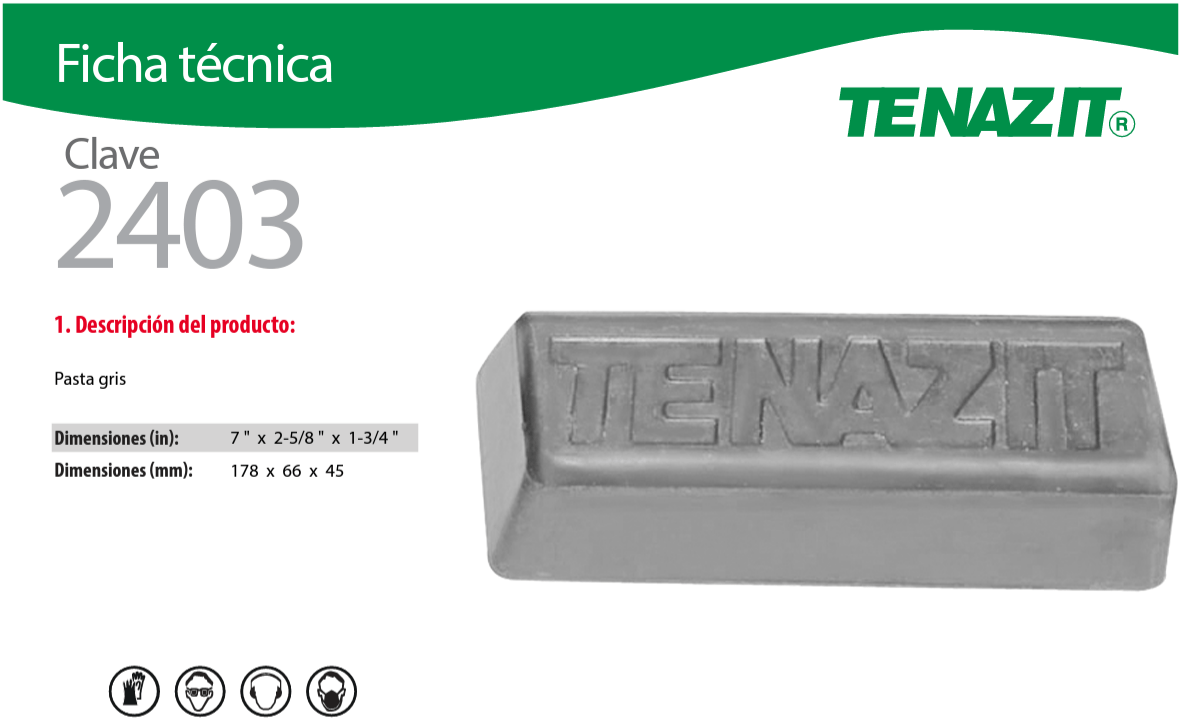 Ficha técnica

TENAZIT®

Clave
2403

1. Descripción del producto:

Pasta gris

| Dimensiones (in): | 7 " x 2-5/8 " x 1-3/4 " |
|---|---|
| Dimensiones (mm): | 178 x 66 x 45 |

TENAZIT